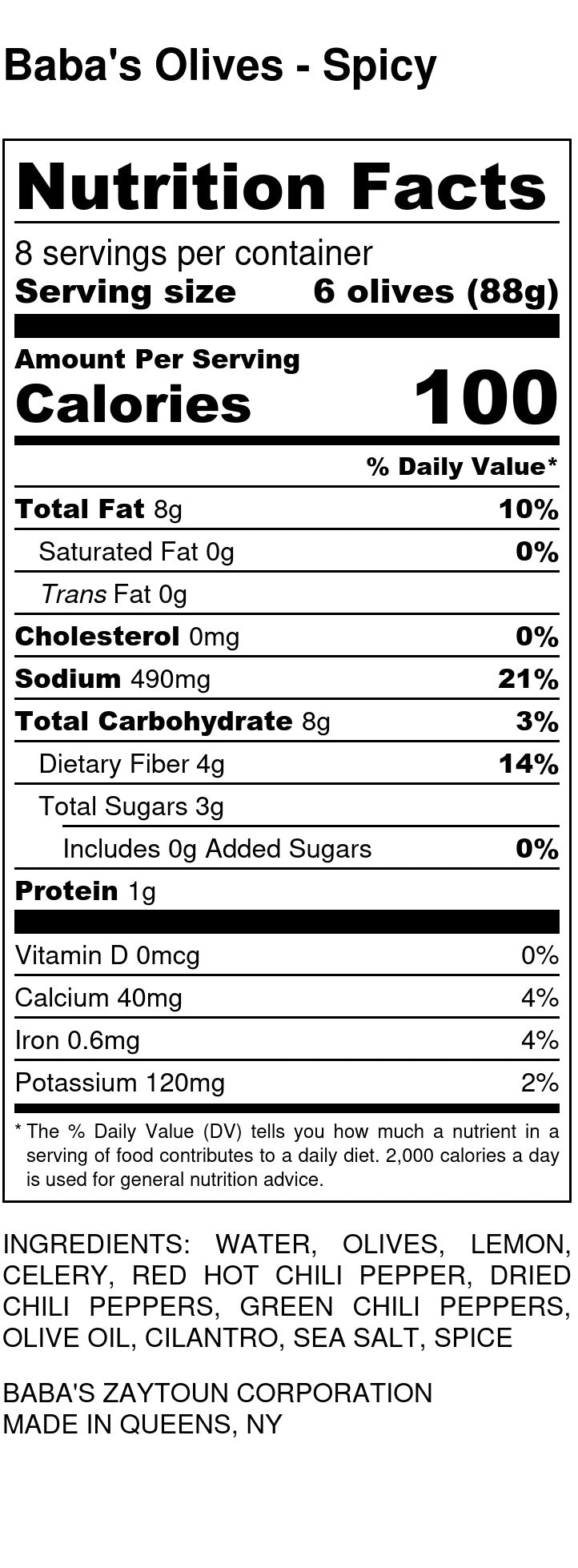 Baba's Olives - Spicy

Nutrition Facts

8 servings per container
Serving size 6 olives (88g)

Amount Per Serving
Calories 100

% Daily Value*

Total Fat 8g 10%

Saturated Fat 0g 0%

Trans Fat 0g

Cholesterol 0mg 0%

Sodium 490mg 21%

Total Carbohydrate 8g 3%

Dietary Fiber 4g 14%

Total Sugars 3g

Includes 0g Added Sugars 0%

Protein 1g

Vitamin D 0mcg 0%

Calcium 40mg 4%

Iron 0.6mg 4%

Potassium 120mg 2%

* The % Daily Value (DV) tells you how much a nutrient in a serving of food contributes to a daily diet. 2,000 calories a day is used for general nutrition advice.

INGREDIENTS: WATER, OLIVES, LEMON, CELERY, RED HOT CHILI PEPPER, DRIED CHILI PEPPERS, GREEN CHILI PEPPERS, OLIVE OIL, CILANTRO, SEA SALT, SPICE

BABA'S ZAYTOUN CORPORATION
MADE IN QUEENS, NY